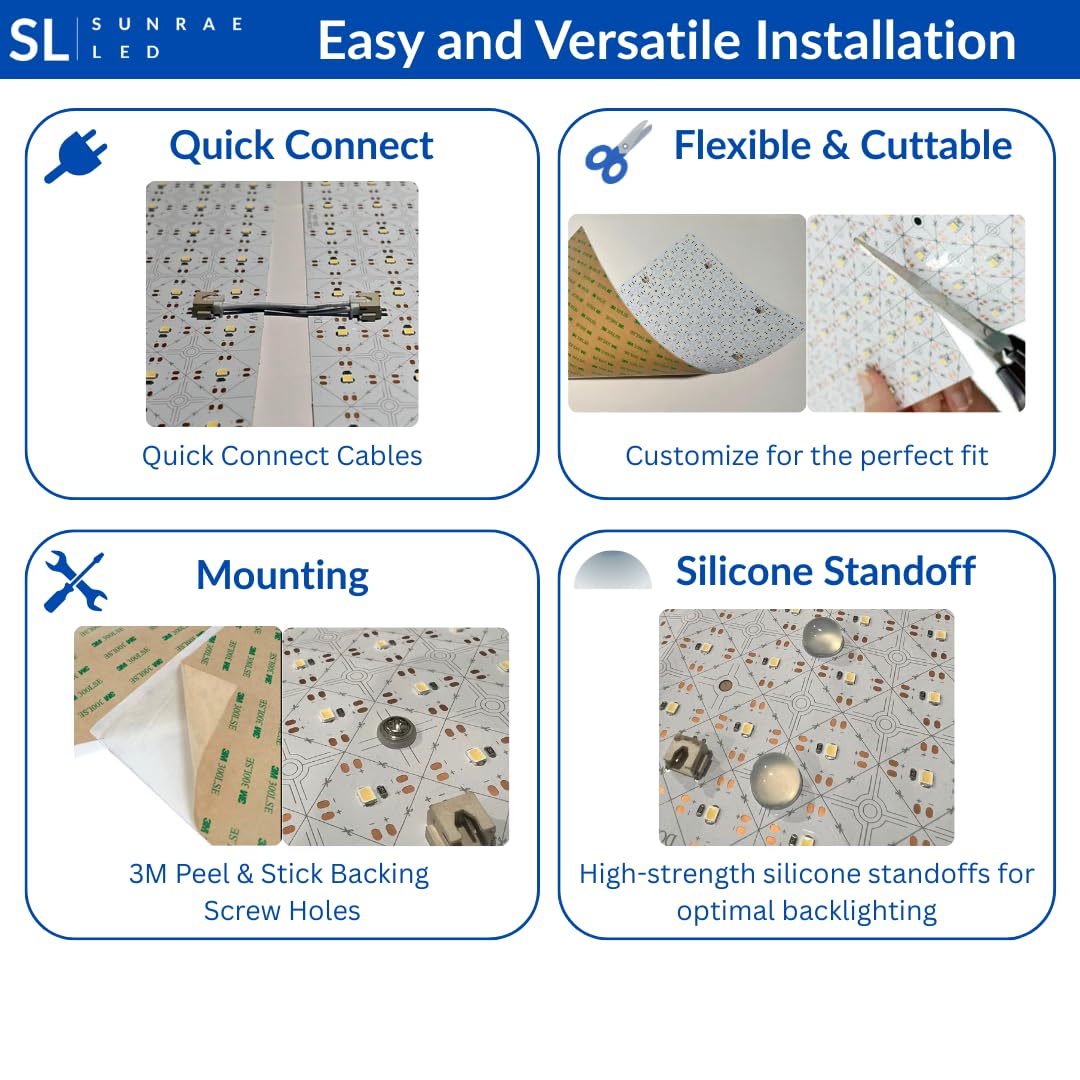 SL SUNRAE LED

Easy and Versatile Installation

Quick Connect

Quick Connect Cables

Flexible & Cuttable

Customize for the perfect fit

Mounting

3M Peel & Stick Backing
Screw Holes

Silicone Standoff

High-strength silicone standoffs for optimal backlighting